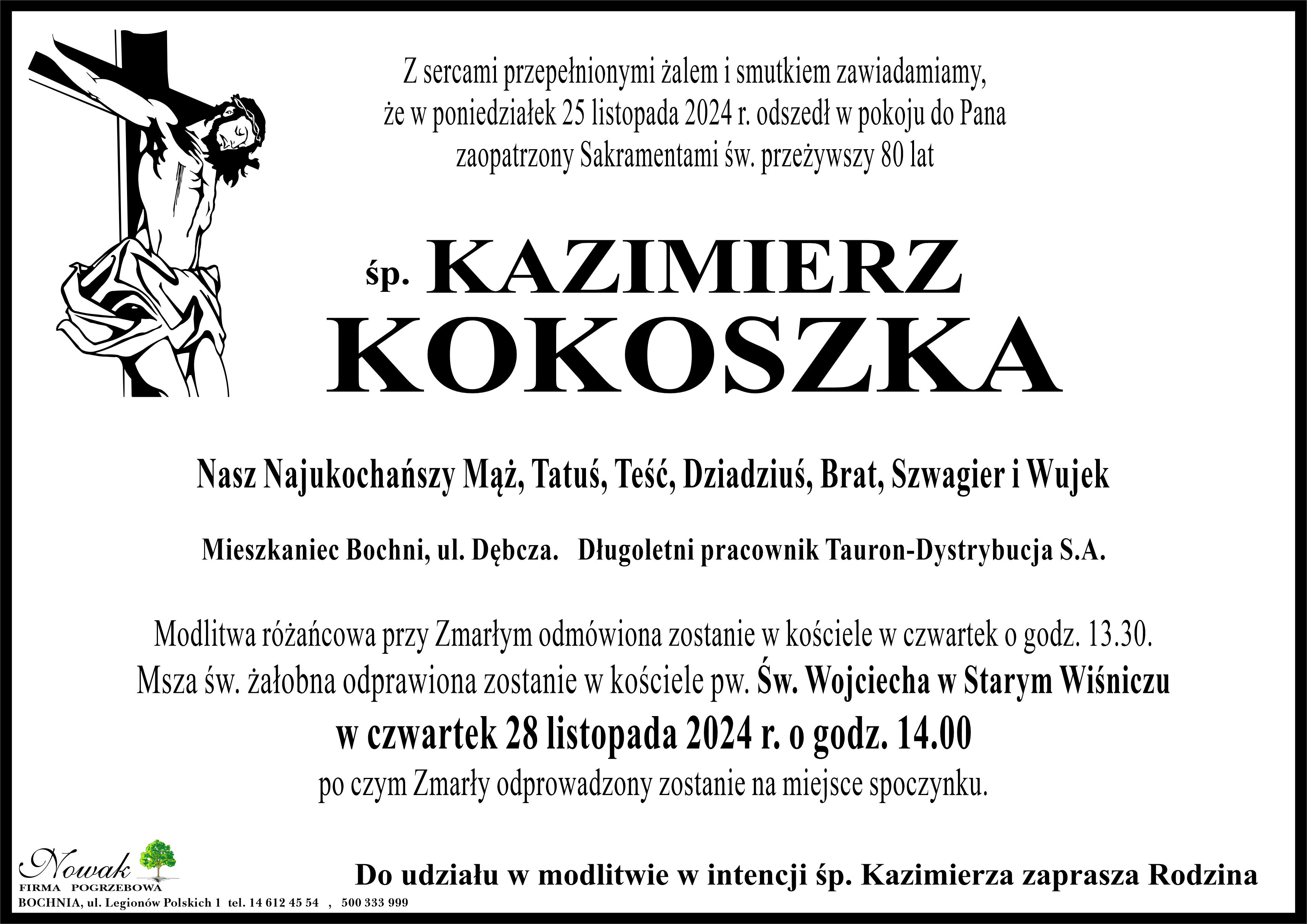 Z sercami przepełnionymi żalem i smutkiem zawiadamiamy, że w poniedziałek 25 listopada 2024 r. odszedł w pokoju do Pana zaopatrzony Sakramentami św. przeżywszy 80 lat

śp. KAZIMIERZ KOKOSZKA

Nasz Najukochańszy Mąż, Tatuś, Teść, Dziadziuś, Brat, Szwagier i Wujek

Mieszkaniec Bochni, ul. Dębcza. Długoletni pracownik Tauron-Dystrybucja S.A.

Modlitwa różańcowa przy Zmarłym odmówiona zostanie w kościele w czwartek o godz. 13.30.
Msza św. żałobna odprawiona zostanie w kościele pw. Św. Wojciecha w Starym Wiśniczu
w czwartek 28 listopada 2024 r. o godz. 14.00
po czym Zmarły odprowadzony zostanie na miejsce spoczynku.

Nowak
FIRMA POGRZEBOWA
BOCHNIA, ul. Legionów Polskich 1 tel. 14 612 45 54 , 500 333 999

Do udziału w modlitwie w intencji śp. Kazimierza zaprasza Rodzina